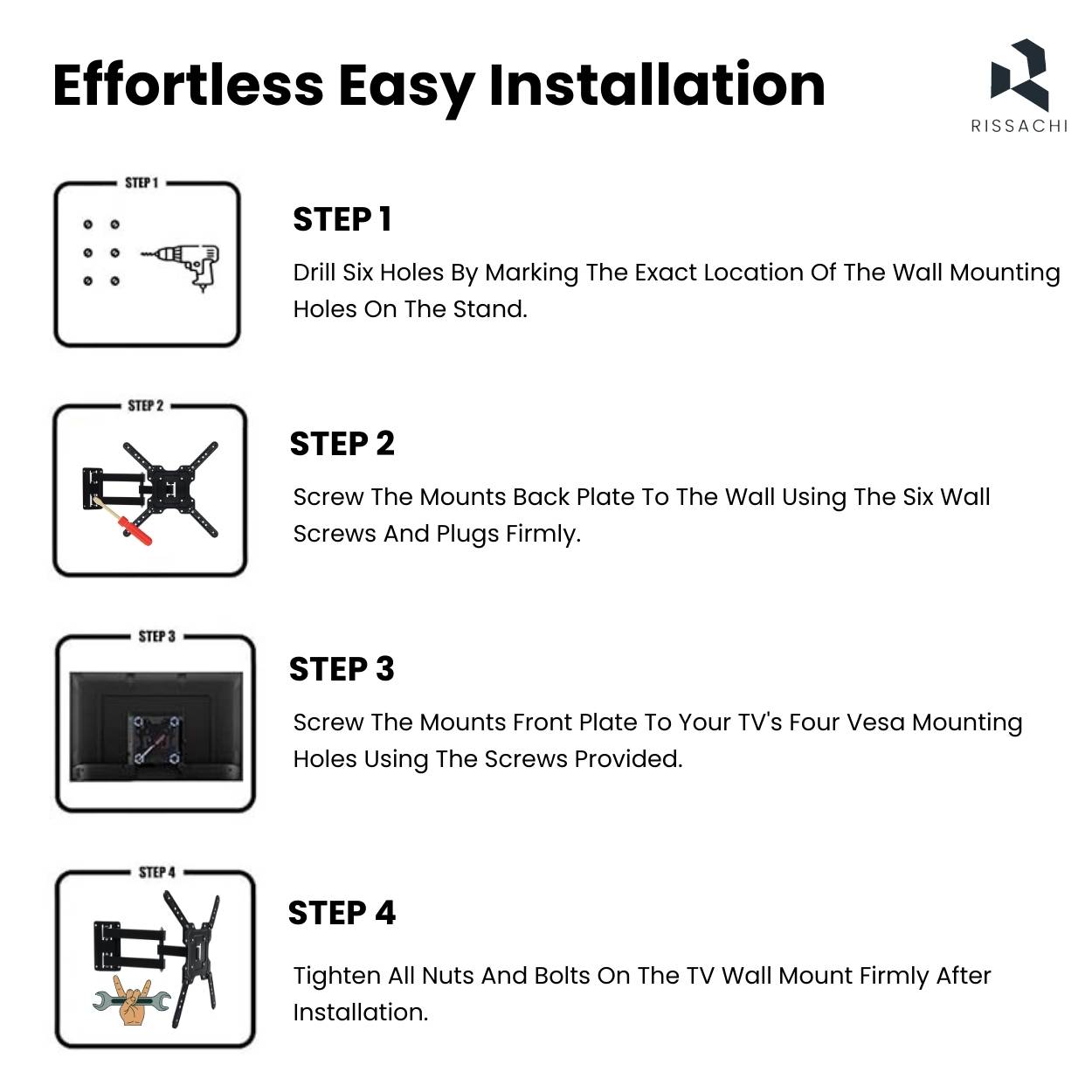 Effortless Easy Installation

RISSACHI

STEP 1

STEP 1

Drill Six Holes By Marking The Exact Location Of The Wall Mounting Holes On The Stand.

STEP 2

STEP 2

Screw The Mounts Back Plate To The Wall Using The Six Wall Screws And Plugs Firmly.

STEP 3

STEP 3

Screw The Mounts Front Plate To Your TV's Four Vesa Mounting Holes Using The Screws Provided.

STEP 4

STEP 4

Tighten All Nuts And Bolts On The TV Wall Mount Firmly After Installation.